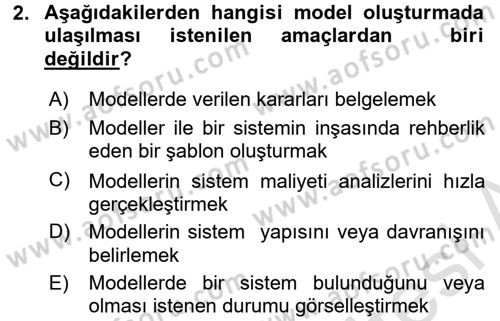 2. Aşağıdakilerden hangisi model oluşturmada ulaşılması istenilen amaçlardan biri değildir?

A) Modellerde verilen kararları belgelemek

B) Modeller ile bir sistemin inşasında rehberlik eden bir şablon oluşturmak

C) Modellerin sistem maliyeti analizlerini hızla gerçekleştirmek

D) Modellerin sistem yapısını veya davranışını belirlemek

E) Modellerde bir sistem bulunduğunu veya olması istenen durumu görselleştirmek

www.aofsoru.com